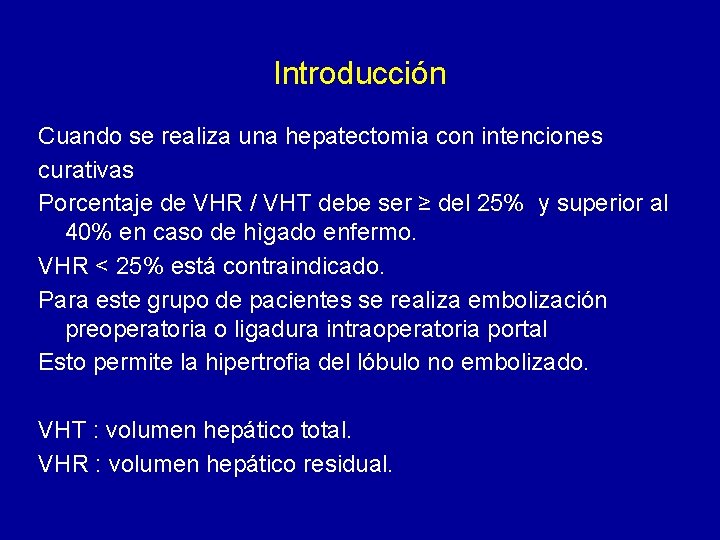 Introducción

Cuando se realiza una hepatectomia con intenciones curativas

Porcentaje de VHR / VHT debe ser ≥ del 25%  y superior al 40% en caso de hìgado enfermo.

VHR < 25% está contraindicado.

Para este grupo de pacientes se realiza embolización preoperatoria o ligadura intraoperatoria portal

Esto permite la hipertrofia del lóbulo no embolizado.

VHT : volumen hepático total.

VHR : volumen hepático residual.